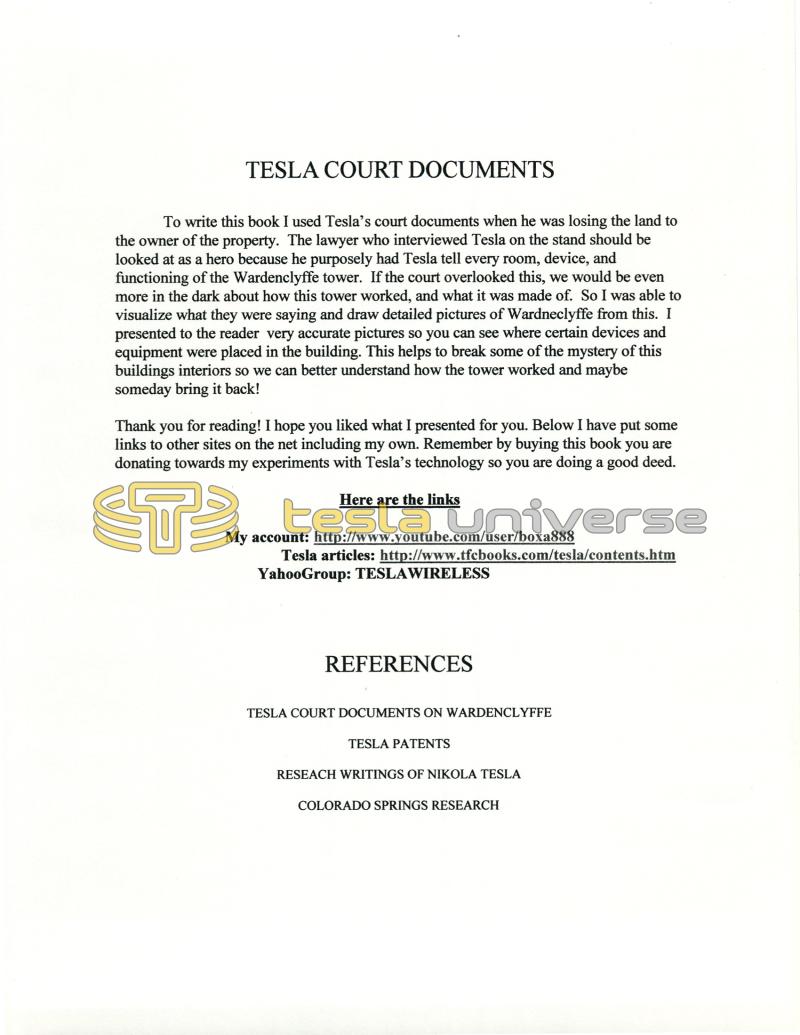 TESLA COURT DOCUMENTS

To write this book I used Tesla's court documents when he was losing the land to the owner of the property. The lawyer who interviewed Tesla on the stand should be looked at as a hero because he purposely had Tesla tell every room, device, and functioning of the Wardenclyffe tower. If the court overlooked this, we would be even more in the dark about how this tower worked, and what it was made of. So I was able to visualize what they were saying and draw detailed pictures of Wardneclyffe from this. I presented to the reader very accurate pictures so you can see where certain devices and equipment were placed in the building. This helps to break some of the mystery of this buildings interiors so we can better understand how the tower worked and maybe someday bring it back!

Thank you for reading! I hope you liked what I presented for you. Below I have put some links to other sites on the net including my own. Remember by buying this book you are donating towards my experiments with Tesla's technology so you are doing a good deed.

Here are the links

tesla universe

My account: http://www.youtube.com/user/boxa888
Tesla articles: http://www.tfcbooks.com/tesla/contents.htm
YahooGroup: TESLAWIRELESS

REFERENCES

TESLA COURT DOCUMENTS ON WARDENCLYFFE

TESLA PATENTS

RESEACH WRITINGS OF NIKOLA TESLA

COLORADO SPRINGS RESEARCH